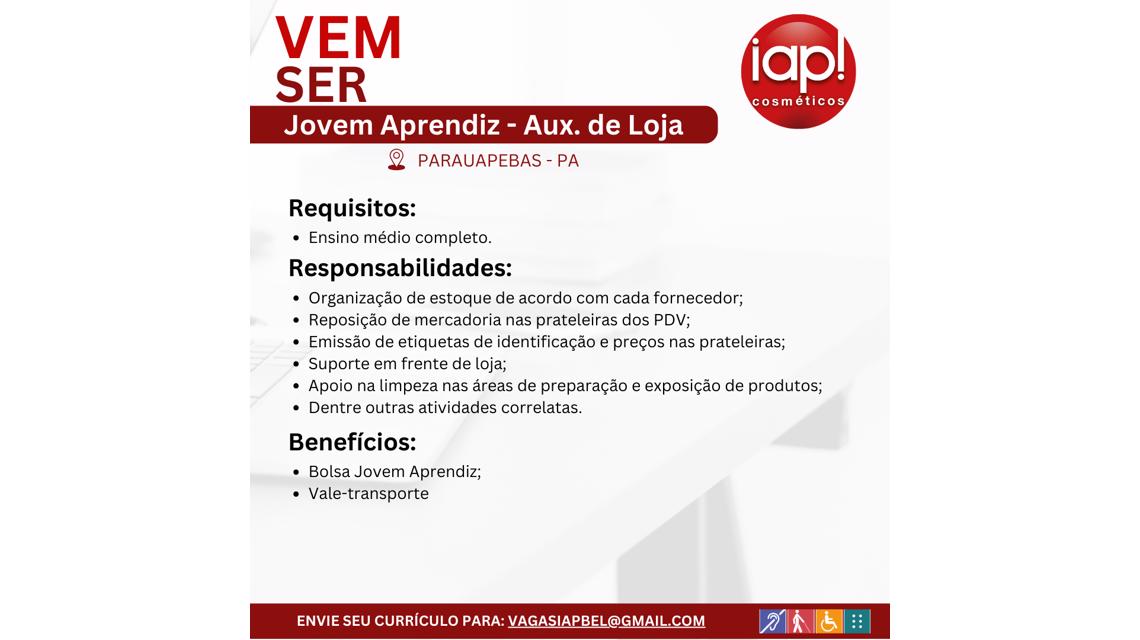 VEM
SER

iap!
cosméticos

Jovem Aprendiz - Aux. de Loja

PARAUAPEBAS - PA

Requisitos:
• Ensino médio completo.

Responsabilidades:
• Organização de estoque de acordo com cada fornecedor;
• Reposição de mercadoria nas prateleiras dos PDV;
• Emissão de etiquetas de identificação e preços nas prateleiras;
• Suporte em frente de loja;
• Apoio na limpeza nas áreas de preparação e exposição de produtos;
• Dentre outras atividades correlatas.

Benefícios:
• Bolsa Jovem Aprendiz;
• Vale-transporte

ENVIE SEU CURRÍCULO PARA: VAGASIAPBEL@GMAIL.COM